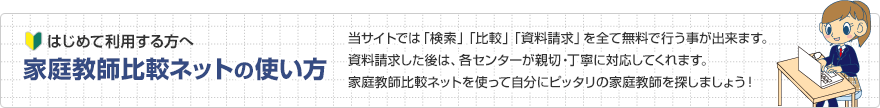 はじめて利用する方へ
家庭教師比較ネットの使い方

当サイトでは「検索」「比較」「資料請求」を全て無料で行う事が出来ます。
資料請求した後は、各センターが親切・丁寧に対応してくれます。
家庭教師比較ネットを使って自分にピッタリの家庭教師を探しましょう！